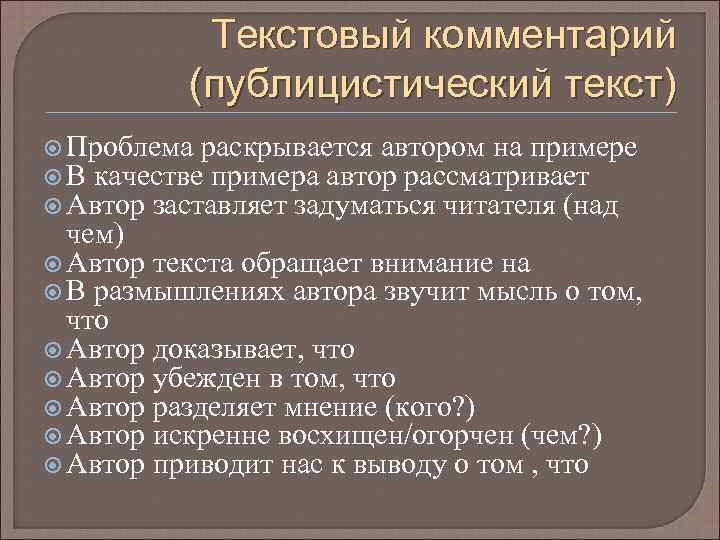 Текстовый комментарий (публицистический текст)

Проблема раскрывается автором на примере
В качестве примера автор рассматривает
Автор заставляет задуматься читателя (над чем)
Автор текста обращает внимание на
В размышлениях автора звучит мысль о том, что
Автор доказывает, что
Автор убежден в том, что
Автор разделяет мнение (кого?)
Автор искренне восхищен/огорчен (чем?)
Автор приводит нас к выводу о том , что